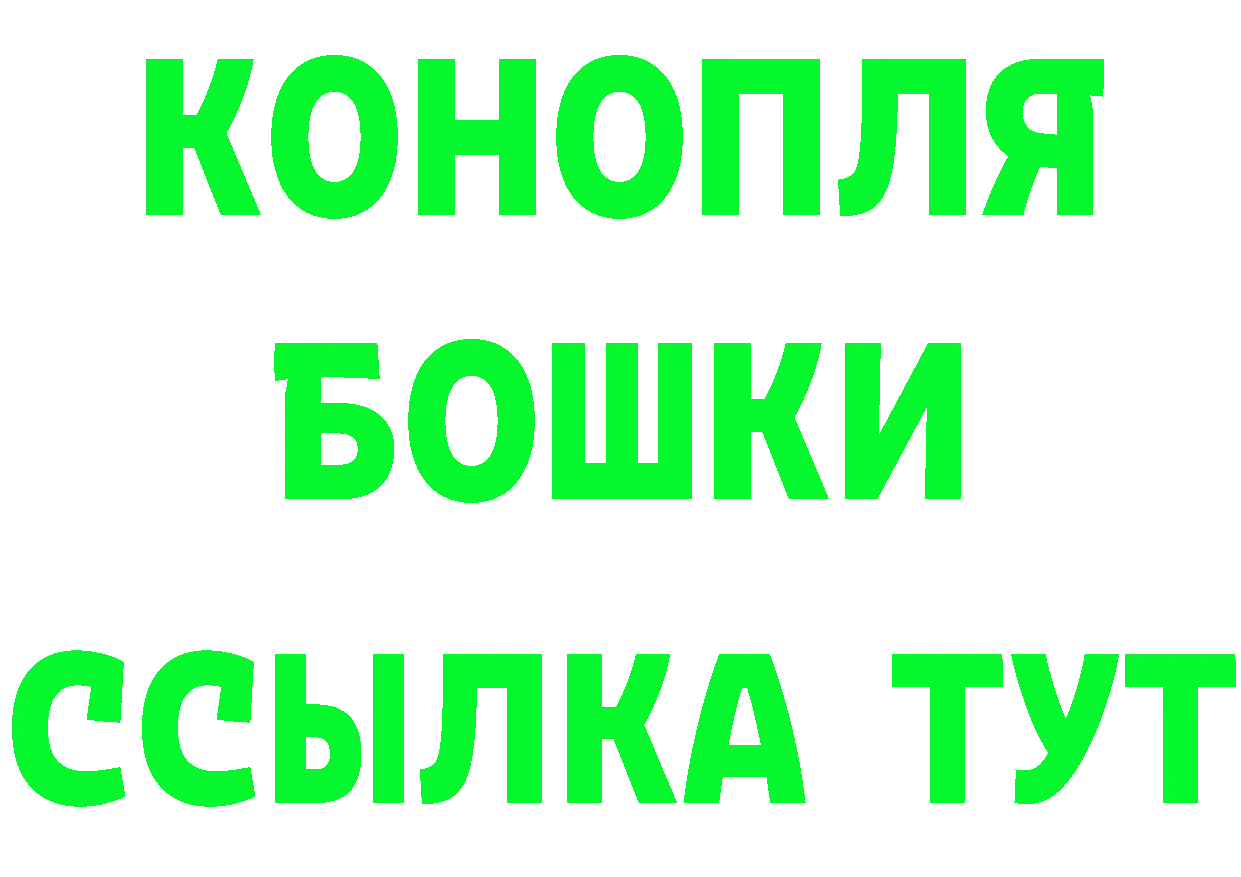 КОНОПЛЯ
БОШКИ
ССЫЛКА ТУТ